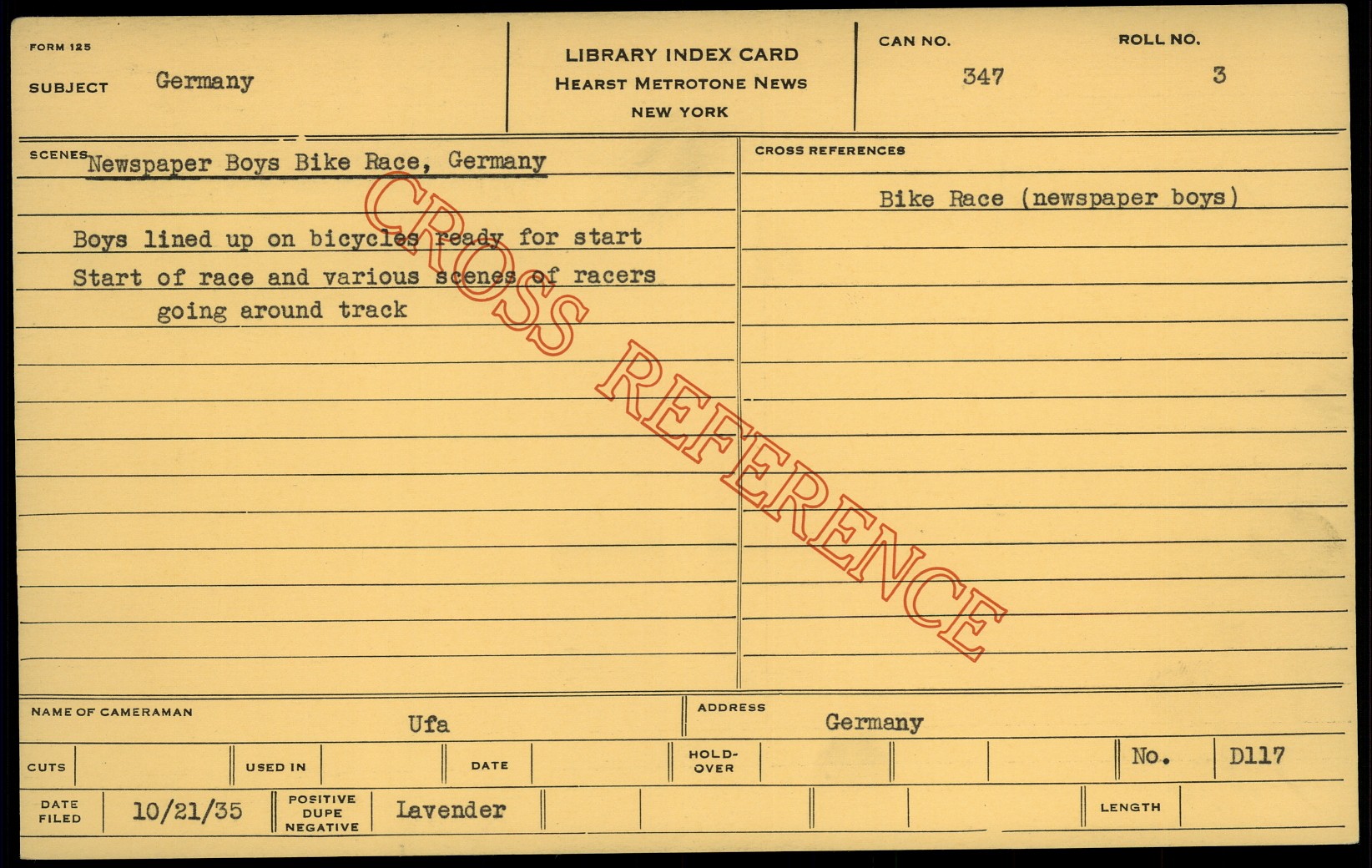 FORM 125

SUBJECT Germany

LIBRARY INDEX CARD
HEARST METROTONE NEWS
NEW YORK

CAN NO. 347

ROLL NO. 3

SCENES Newspaper Boys Bike Race, Germany

Boys lined up on bicycles ready for start

Start of race and various scenes of racers going around track

CROSS REFERENCES

Bike Race (newspaper boys)

NAME OF CAMERAMAN Ufa

ADDRESS Germany

CUTS

USED IN

DATE

HOLD-OVER

No. D117

DATE FILED 10/21/35

POSITIVE DUPE NEGATIVE Lavender

LENGTH

CROSS REFERENCE